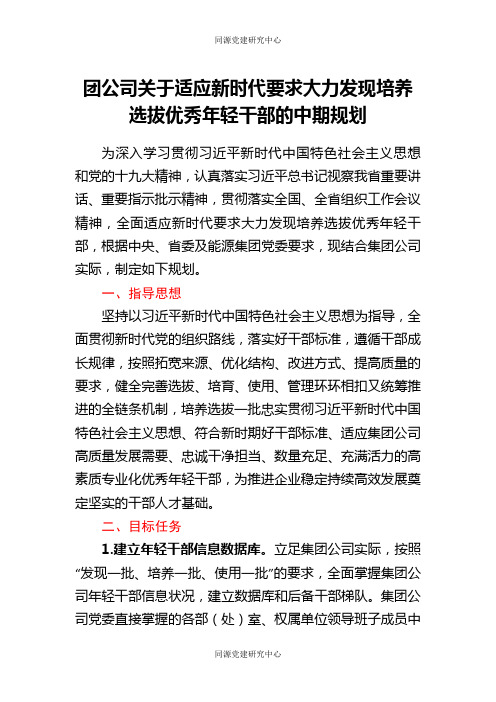 同源党建研究中心

团公司关于适应新时代要求大力发现培养选拔优秀年轻干部的中期规划

为深入学习贯彻习近平新时代中国特色社会主义思想和党的十九大精神，认真落实习近平总书记视察我省重要讲话、重要指示批示精神，贯彻落实全国、全省组织工作会议精神，全面适应新时代要求大力发现培养选拔优秀年轻干部，根据中央、省委及能源集团党委要求，现结合集团公司实际，制定如下规划。

一、指导思想

坚持以习近平新时代中国特色社会主义思想为指导，全面贯彻新时代党的组织路线，落实好干部标准，遵循干部成长规律，按照拓宽来源、优化结构、改进方式、提高质量的要求，健全完善选拔、培育、使用、管理环环相扣又统筹推进的全链条机制，培养选拔一批忠实贯彻习近平新时代中国特色社会主义思想、符合新时期好干部标准、适应集团公司高质量发展需要、忠诚干净担当、数量充足、充满活力的高素质专业化优秀年轻干部，为推进企业稳定持续高效发展奠定坚实的干部人才基础。

二、目标任务

1.建立年轻干部信息数据库。立足集团公司实际，按照“发现一批、培养一批、使用一批”的要求，全面掌握集团公司年轻干部信息状况，建立数据库和后备干部梯队。集团公司党委直接掌握的各部（处）室、权属单位领导班子成员中

同源党建研究中心